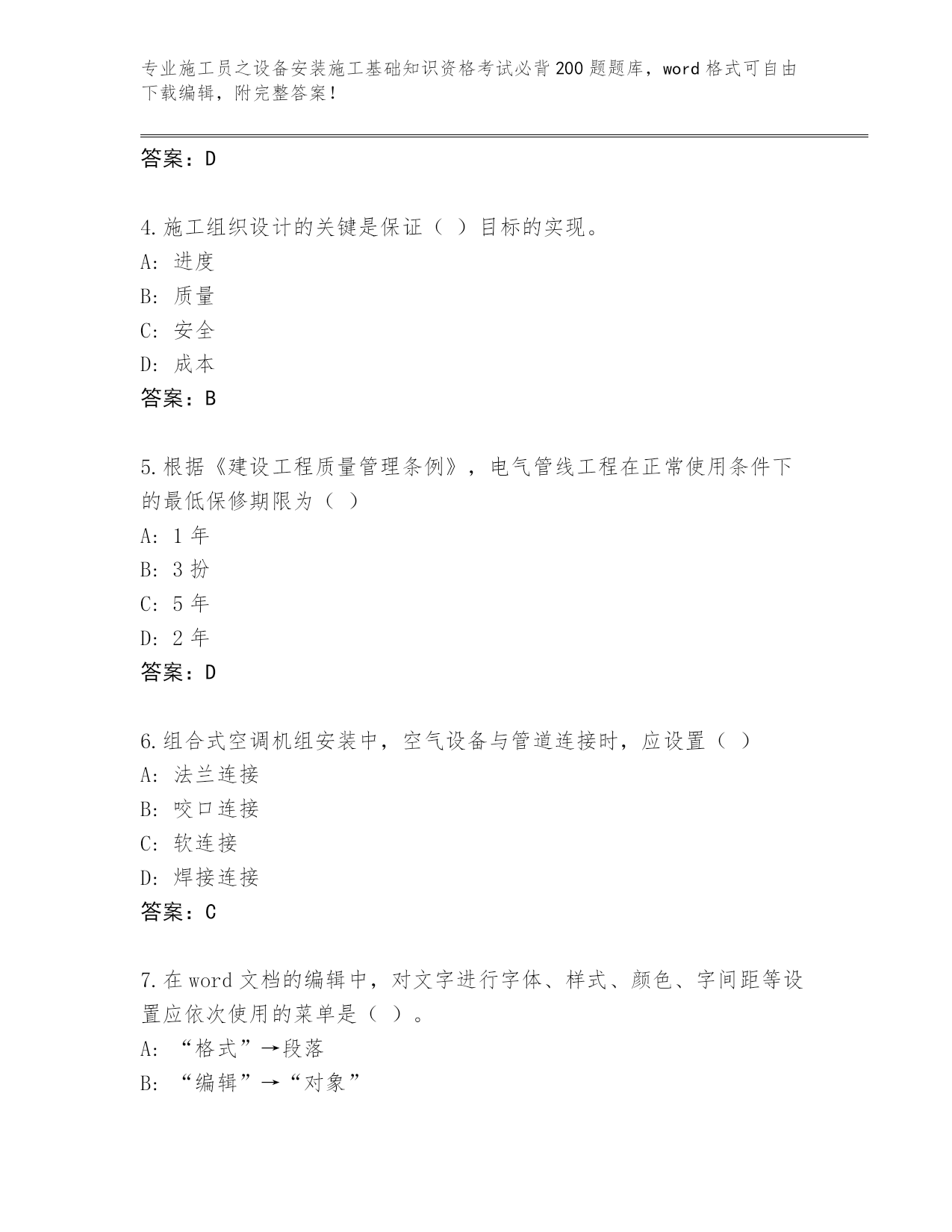 专业施工员之设备安装施工基础知识资格考试必背200题题库，word格式可自由下载编辑，附完整答案！

答案：D

4.施工组织设计的关键是保证（ ）目标的实现。
A: 进度
B: 质量
C: 安全
D: 成本
答案：B

5.根据《建设工程质量管理条例》，电气管线工程在正常使用条件下的最低保修期限为（ ）
A: 1年
B: 3扮
C: 5年
D: 2年
答案：D

6.组合式空调机组安装中，空气设备与管道连接时，应设置（ ）
A: 法兰连接
B: 咬口连接
C: 软连接
D: 焊接连接
答案：C

7.在word文档的编辑中，对文字进行字体、样式、颜色、字间距等设置应依次使用的菜单是（ ）。
A: “格式”→段落
B: “编辑”→“对象”